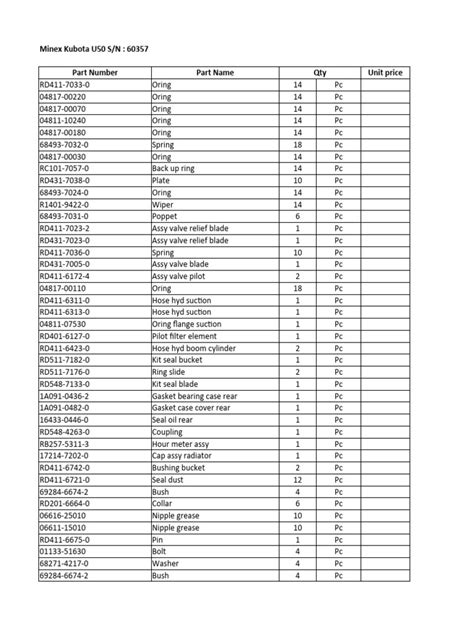 Minex Kubota U50 S/N : 60357

| Part Number | Part Name | Qty | | Unit price |
|---|---|---|---|---|
| RD411-7033-0 | Oring | 14 | Pc | |
| 04817-00220 | Oring | 14 | Pc | |
| 04817-00070 | Oring | 14 | Pc | |
| 04811-10240 | Oring | 14 | Pc | |
| 04817-00180 | Oring | 14 | Pc | |
| 68493-7032-0 | Spring | 18 | Pc | |
| 04817-00030 | Oring | 14 | Pc | |
| RC101-7057-0 | Back up ring | 14 | Pc | |
| RD431-7038-0 | Plate | 10 | Pc | |
| 68493-7024-0 | Oring | 14 | Pc | |
| R1401-9422-0 | Wiper | 14 | Pc | |
| 68493-7031-0 | Poppet | 6 | Pc | |
| RD411-7023-2 | Assy valve relief blade | 1 | Pc | |
| RD431-7023-0 | Assy valve relief blade | 1 | Pc | |
| RD411-7036-0 | Spring | 10 | Pc | |
| RD431-7005-0 | Assy valve blade | 1 | Pc | |
| RD411-6172-4 | Assy valve pilot | 2 | Pc | |
| 04817-00110 | Oring | 18 | Pc | |
| RD411-6311-0 | Hose hyd suction | 1 | Pc | |
| RD411-6313-0 | Hose hyd suction | 1 | Pc | |
| 04811-07530 | Oring flange suction | 1 | Pc | |
| RD401-6127-0 | Pilot filter element | 1 | Pc | |
| RD411-6423-0 | Hose hyd boom cylinder | 2 | Pc | |
| RD511-7182-0 | Kit seal bucket | 1 | Pc | |
| RD511-7176-0 | Ring slide | 2 | Pc | |
| RD548-7133-0 | Kit seal blade | 1 | Pc | |
| 1A091-0436-2 | Gasket bearing case rear | 1 | Pc | |
| 1A091-0482-0 | Gasket case cover rear | 1 | Pc | |
| 16433-0446-0 | Seal oil rear | 1 | Pc | |
| RD548-4263-0 | Coupling | 1 | Pc | |
| RB257-5311-3 | Hour meter assy | 1 | Pc | |
| 17214-7202-0 | Cap assy radiator | 1 | Pc | |
| RD411-6742-0 | Bushing bucket | 2 | Pc | |
| RD411-6721-0 | Seal dust | 12 | Pc | |
| 69284-6674-2 | Bush | 4 | Pc | |
| RD201-6664-0 | Collar | 6 | Pc | |
| 06616-25010 | Nipple grease | 10 | Pc | |
| 06611-15010 | Nipple grease | 10 | Pc | |
| RD411-6675-0 | Pin | 1 | Pc | |
| 01133-51630 | Bolt | 4 | Pc | |
| 68271-4217-0 | Washer | 4 | Pc | |
| 69284-6674-2 | Bush | 4 | Pc | |